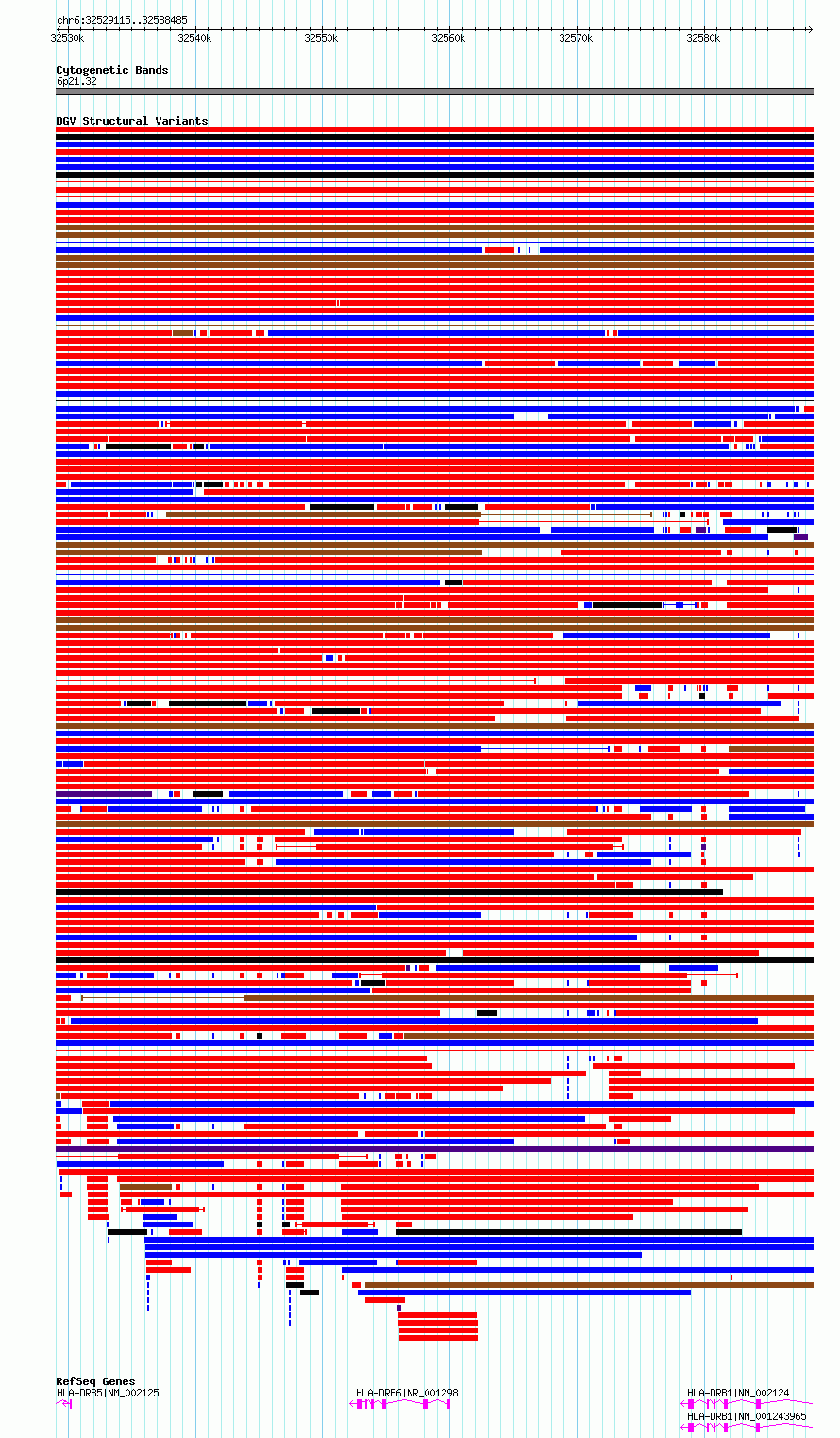 chr6:32529115..32588485

32530k 32540k 32550k 32560k 32570k 32580k

Cytogenetic Bands
6p21.32

DGV Structural Variants

RefSeq Genes
HLA-DRB5|NM_002125
HLA-DRB6|NR_001298
HLA-DRB1|NM_002124
HLA-DRB1|NM_001243965